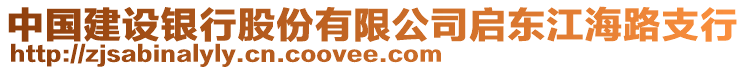 中国建设银行股份有限公司启东江海路支行
http://zjsabinalyly.cn.coovee.com